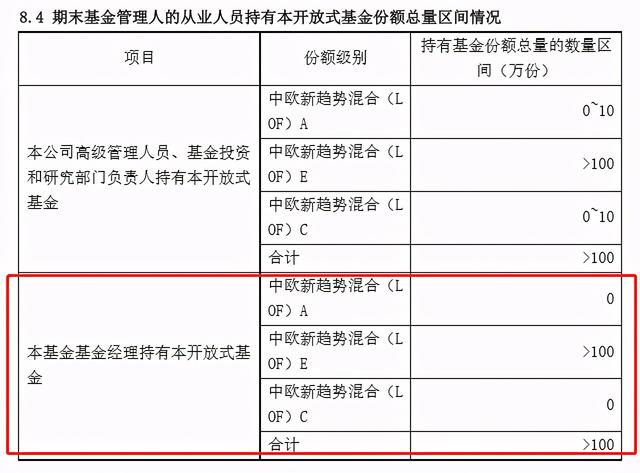 8.4 期末基金管理人的从业人员持有本开放式基金份额总量区间情况

| 项目 | 份额级别 | 持有基金份额总量的数量区间（万份） |
|---|---|---|
| 本公司高级管理人员、基金投资和研究部门负责人持有本开放式基金 | 中欧新趋势混合（LOF）A | 0~10 |
| | 中欧新趋势混合（LOF）E | >100 |
| | 中欧新趋势混合（LOF）C | 0~10 |
| | 合计 | >100 |
| 本基金基金经理持有本开放式基金 | 中欧新趋势混合（LOF）A | 0 |
| | 中欧新趋势混合（LOF）E | >100 |
| | 中欧新趋势混合（LOF）C | 0 |
| | 合计 | >100 |